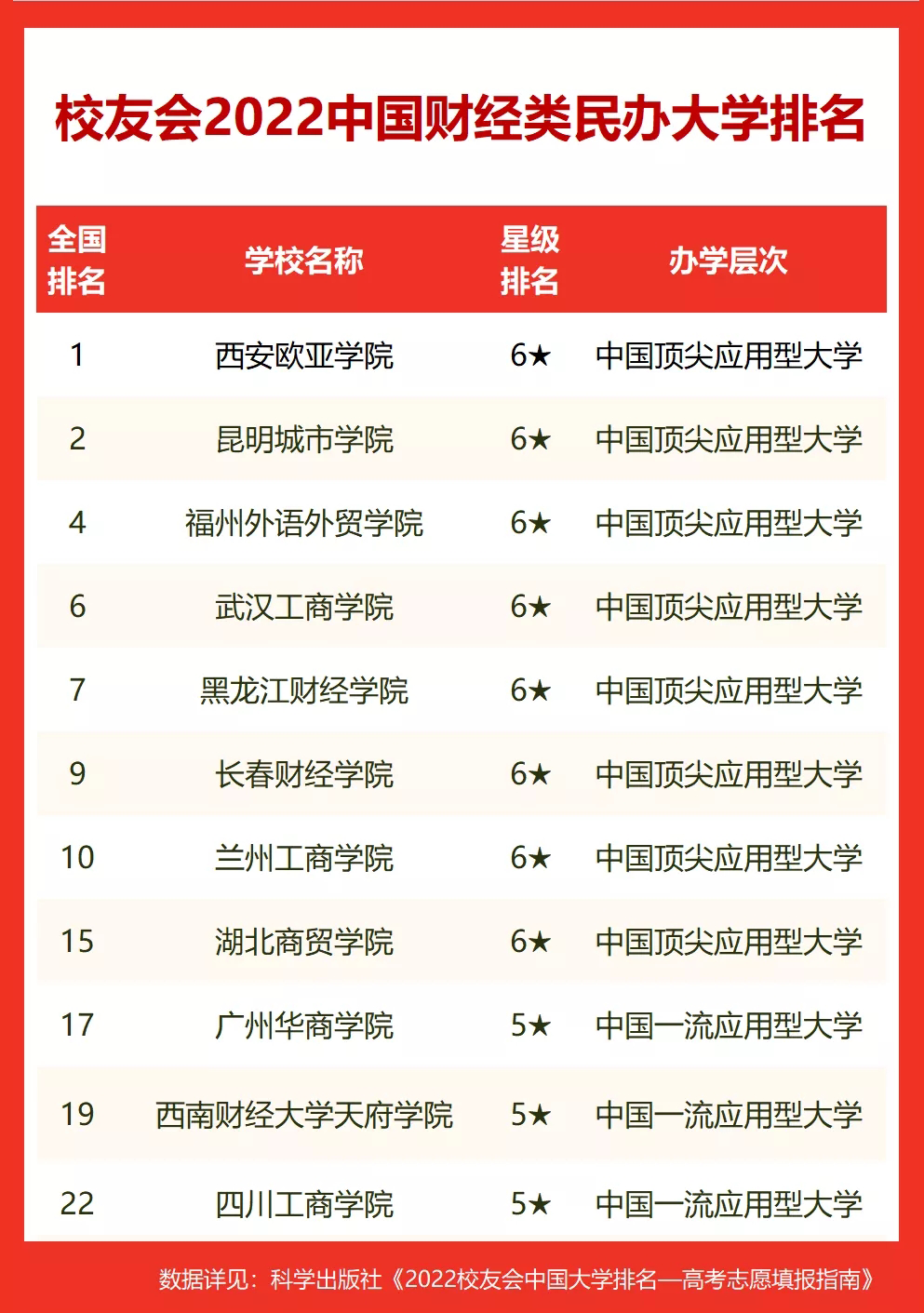 校友会2022中国财经类民办大学排名

| 全国排名 | 学校名称 | 星级排名 | 办学层次 |
|---|---|---|---|
| 1 | 西安欧亚学院 | 6★ | 中国顶尖应用型大学 |
| 2 | 昆明城市学院 | 6★ | 中国顶尖应用型大学 |
| 4 | 福州外语外贸学院 | 6★ | 中国顶尖应用型大学 |
| 6 | 武汉工商学院 | 6★ | 中国顶尖应用型大学 |
| 7 | 黑龙江财经学院 | 6★ | 中国顶尖应用型大学 |
| 9 | 长春财经学院 | 6★ | 中国顶尖应用型大学 |
| 10 | 兰州工商学院 | 6★ | 中国顶尖应用型大学 |
| 15 | 湖北商贸学院 | 6★ | 中国顶尖应用型大学 |
| 17 | 广州华商学院 | 5★ | 中国一流应用型大学 |
| 19 | 西南财经大学天府学院 | 5★ | 中国一流应用型大学 |
| 22 | 四川工商学院 | 5★ | 中国一流应用型大学 |

数据详见：科学出版社《2022校友会中国大学排名—高考志愿填报指南》